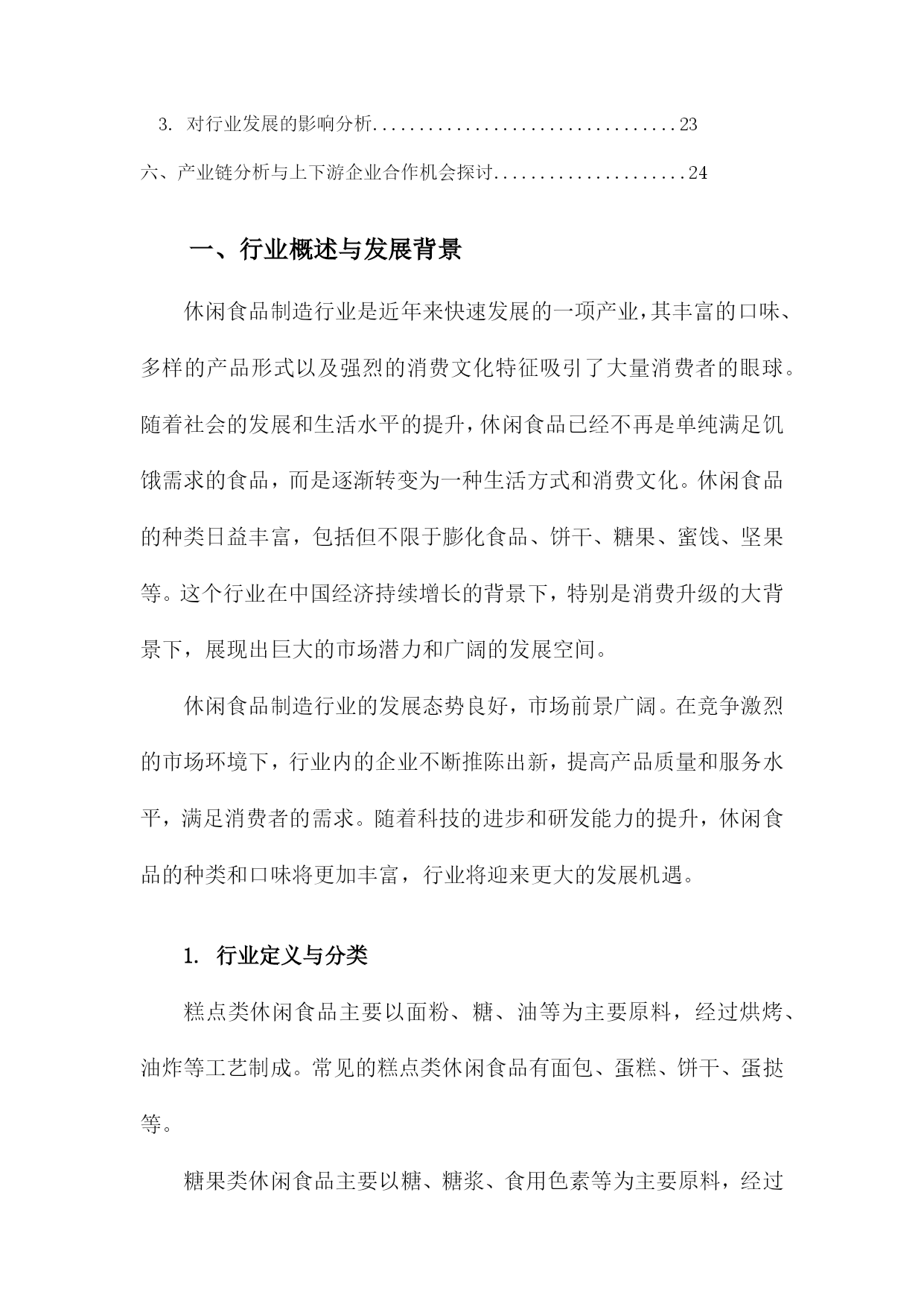 3. 对行业发展的影响分析.................................23

六、产业链分析与上下游企业合作机会探讨.....................24

一、行业概述与发展背景

休闲食品制造行业是近年来快速发展的一项产业，其丰富的口味、多样的产品形式以及强烈的消费文化特征吸引了大量消费者的眼球。随着社会的发展和生活水平的提升，休闲食品已经不再是单纯满足饥饿需求的食品，而是逐渐转变为一种生活方式和消费文化。休闲食品的种类日益丰富，包括但不限于膨化食品、饼干、糖果、蜜饯、坚果等。这个行业在中国经济持续增长的背景下，特别是消费升级的大背景下，展现出巨大的市场潜力和广阔的发展空间。

休闲食品制造行业的发展态势良好，市场前景广阔。在竞争激烈的市场环境下，行业内的企业不断推陈出新，提高产品质量和服务水平，满足消费者的需求。随着科技的进步和研发能力的提升，休闲食品的种类和口味将更加丰富，行业将迎来更大的发展机遇。

1. 行业定义与分类

糕点类休闲食品主要以面粉、糖、油等为主要原料，经过烘烤、油炸等工艺制成。常见的糕点类休闲食品有面包、蛋糕、饼干、蛋挞等。

糖果类休闲食品主要以糖、糖浆、食用色素等为主要原料，经过